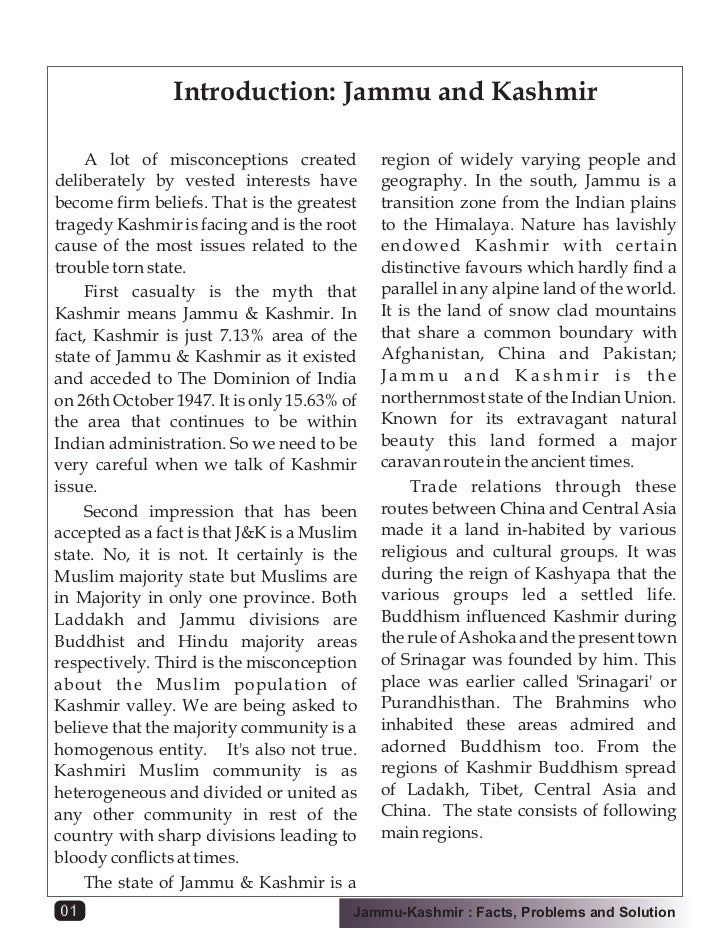 Introduction: Jammu and Kashmir

A lot of misconceptions created deliberately by vested interests have become firm beliefs. That is the greatest tragedy Kashmir is facing and is the root cause of the most issues related to the trouble torn state.

First casualty is the myth that Kashmir means Jammu & Kashmir. In fact, Kashmir is just 7.13% area of the state of Jammu & Kashmir as it existed and acceded to The Dominion of India on 26th October 1947. It is only 15.63% of the area that continues to be within Indian administration. So we need to be very careful when we talk of Kashmir issue.

Second impression that has been accepted as a fact is that J&K is a Muslim state. No, it is not. It certainly is the Muslim majority state but Muslims are in Majority in only one province. Both Laddakh and Jammu divisions are Buddhist and Hindu majority areas respectively. Third is the misconception about the Muslim population of Kashmir valley. We are being asked to believe that the majority community is a homogenous entity. It's also not true. Kashmiri Muslim community is as heterogeneous and divided or united as any other community in rest of the country with sharp divisions leading to bloody conflicts at times.

The state of Jammu & Kashmir is a region of widely varying people and geography. In the south, Jammu is a transition zone from the Indian plains to the Himalaya. Nature has lavishly endowed Kashmir with certain distinctive favours which hardly find a parallel in any alpine land of the world. It is the land of snow clad mountains that share a common boundary with Afghanistan, China and Pakistan; Jammu and Kashmir is the northernmost state of the Indian Union. Known for its extravagant natural beauty this land formed a major caravan route in the ancient times.

Trade relations through these routes between China and Central Asia made it a land in-habited by various religious and cultural groups. It was during the reign of Kashyapa that the various groups led a settled life. Buddhism influenced Kashmir during the rule of Ashoka and the present town of Srinagar was founded by him. This place was earlier called 'Srinagari' or Purandhisthan. The Brahmins who inhabited these areas admired and adorned Buddhism too. From the regions of Kashmir Buddhism spread of Ladakh, Tibet, Central Asia and China. The state consists of following main regions.

01

Jammu-Kashmir : Facts, Problems and Solution